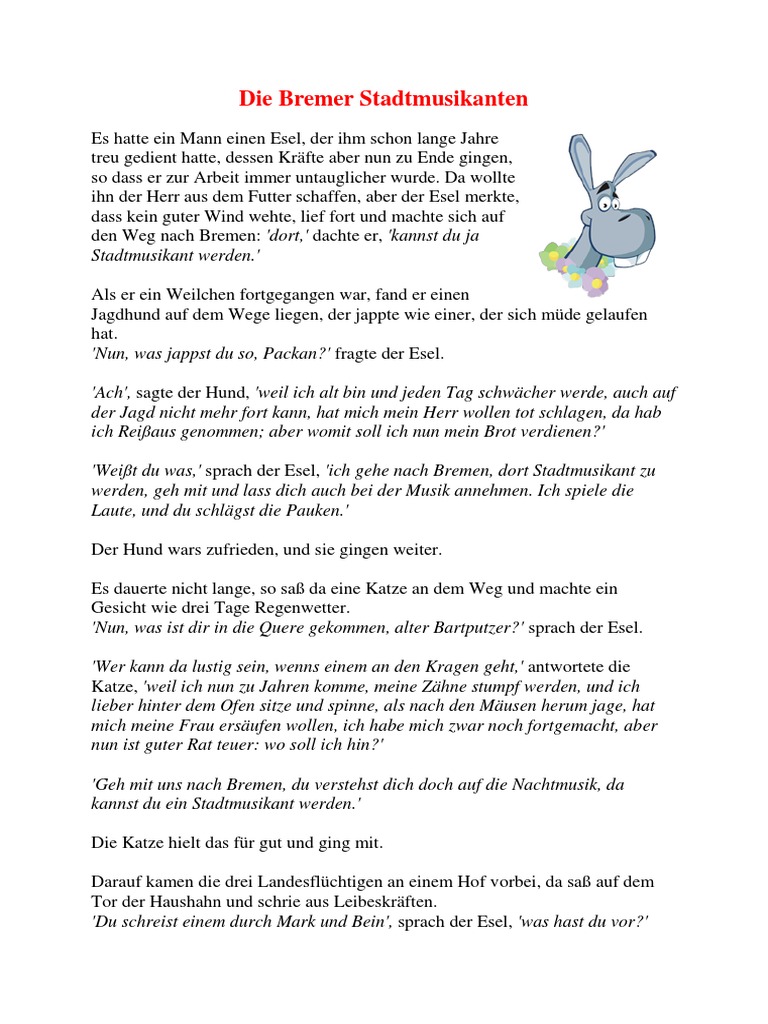 Die Bremer Stadtmusikanten

Es hatte ein Mann einen Esel, der ihm schon lange Jahre treu gedient hatte, dessen Kräfte aber nun zu Ende gingen, so dass er zur Arbeit immer untauglicher wurde. Da wollte ihn der Herr aus dem Futter schaffen, aber der Esel merkte, dass kein guter Wind wehte, lief fort und machte sich auf den Weg nach Bremen: 'dort,' dachte er, 'kannst du ja Stadtmusikant werden.'

Als er ein Weilchen fortgegangen war, fand er einen Jagdhund auf dem Wege liegen, der jappte wie einer, der sich müde gelaufen hat.
'Nun, was jappst du so, Packan?' fragte der Esel.

'Ach', sagte der Hund, 'weil ich alt bin und jeden Tag schwächer werde, auch auf der Jagd nicht mehr fort kann, hat mich mein Herr wollen tot schlagen, da hab ich Reißaus genommen; aber womit soll ich nun mein Brot verdienen?'

'Weißt du was,' sprach der Esel, 'ich gehe nach Bremen, dort Stadtmusikant zu werden, geh mit und lass dich auch bei der Musik annehmen. Ich spiele die Laute, und du schlägst die Pauken.'

Der Hund wars zufrieden, und sie gingen weiter.

Es dauerte nicht lange, so saß da eine Katze an dem Weg und machte ein Gesicht wie drei Tage Regenwetter.
'Nun, was ist dir in die Quere gekommen, alter Bartputzer?' sprach der Esel.

'Wer kann da lustig sein, wenns einem an den Kragen geht,' antwortete die Katze, 'weil ich nun zu Jahren komme, meine Zähne stumpf werden, und ich lieber hinter dem Ofen sitze und spinne, als nach den Mäusen herum jage, hat mich meine Frau ersäufen wollen, ich habe mich zwar noch fortgemacht, aber nun ist guter Rat teuer: wo soll ich hin?'

'Geh mit uns nach Bremen, du verstehst dich doch auf die Nachtmusik, da kannst du ein Stadtmusikant werden.'

Die Katze hielt das für gut und ging mit.

Darauf kamen die drei Landesflüchtigen an einem Hof vorbei, da saß auf dem Tor der Haushahn und schrie aus Leibeskräften.
'Du schreist einem durch Mark und Bein', sprach der Esel, 'was hast du vor?'